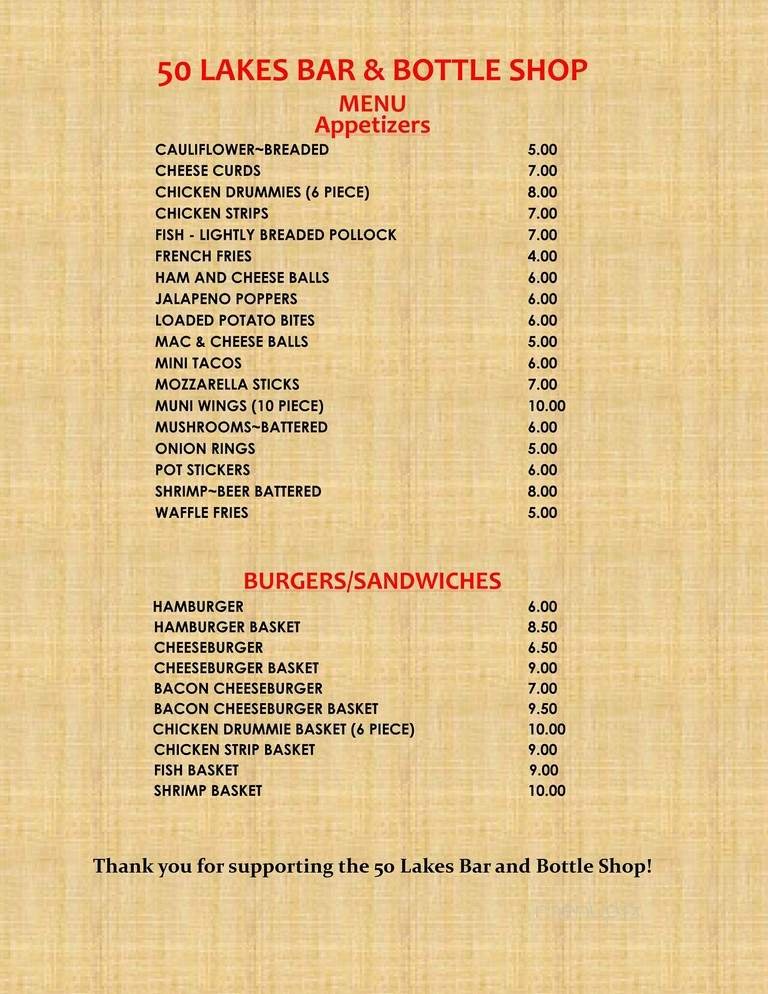 50 LAKES BAR & BOTTLE SHOP

MENU

Appetizers

| | |
|---|---|
| CAULIFLOWER~BREADED | 5.00 |
| CHEESE CURDS | 7.00 |
| CHICKEN DRUMMIES (6 PIECE) | 8.00 |
| CHICKEN STRIPS | 7.00 |
| FISH - LIGHTLY BREADED POLLOCK | 7.00 |
| FRENCH FRIES | 4.00 |
| HAM AND CHEESE BALLS | 6.00 |
| JALAPENO POPPERS | 6.00 |
| LOADED POTATO BITES | 6.00 |
| MAC & CHEESE BALLS | 5.00 |
| MINI TACOS | 6.00 |
| MOZZARELLA STICKS | 7.00 |
| MUNI WINGS (10 PIECE) | 10.00 |
| MUSHROOMS~BATTERED | 6.00 |
| ONION RINGS | 5.00 |
| POT STICKERS | 6.00 |
| SHRIMP~BEER BATTERED | 8.00 |
| WAFFLE FRIES | 5.00 |

BURGERS/SANDWICHES

| | |
|---|---|
| HAMBURGER | 6.00 |
| HAMBURGER BASKET | 8.50 |
| CHEESEBURGER | 6.50 |
| CHEESEBURGER BASKET | 9.00 |
| BACON CHEESEBURGER | 7.00 |
| BACON CHEESEBURGER BASKET | 9.50 |
| CHICKEN DRUMMIE BASKET (6 PIECE) | 10.00 |
| CHICKEN STRIP BASKET | 9.00 |
| FISH BASKET | 9.00 |
| SHRIMP BASKET | 10.00 |

Thank you for supporting the 50 Lakes Bar and Bottle Shop!